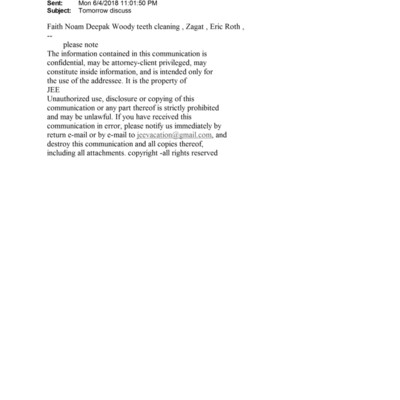 Sent: Mon 6/4/2018 11:01:50 PM
Subject: Tomorrow discuss

Faith Noam Deepak Woody teeth cleaning , Zagat , Eric Roth ,
--
please note
The information contained in this communication is confidential, may be attorney-client privileged, may constitute inside information, and is intended only for the use of the addressee. It is the property of
JEE
Unauthorized use, disclosure or copying of this communication or any part thereof is strictly prohibited and may be unlawful. If you have received this communication in error, please notify us immediately by return e-mail or by e-mail to jeevacation@gmail.com, and destroy this communication and all copies thereof, including all attachments. copyright -all rights reserved